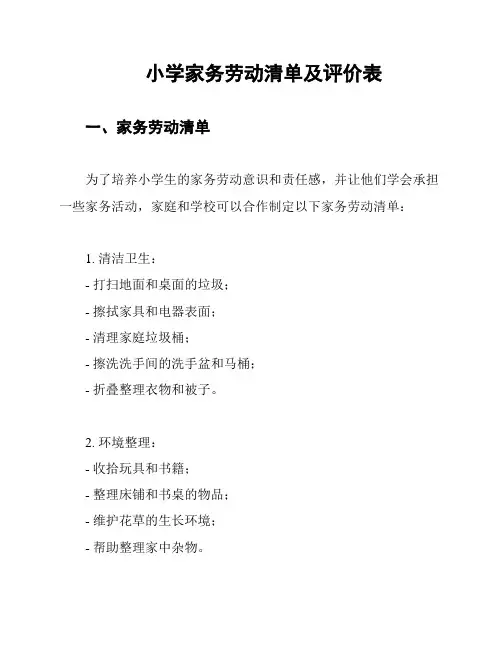 小学家务劳动清单及评价表

一、家务劳动清单

为了培养小学生的家务劳动意识和责任感，并让他们学会承担一些家务活动，家庭和学校可以合作制定以下家务劳动清单：

1. 清洁卫生：
- 打扫地面和桌面的垃圾；
- 擦拭家具和电器表面；
- 清理家庭垃圾桶；
- 擦洗洗手间的洗手盆和马桶；
- 折叠整理衣物和被子。

2. 环境整理：
- 收拾玩具和书籍；
- 整理床铺和书桌的物品；
- 维护花草的生长环境；
- 帮助整理家中杂物。